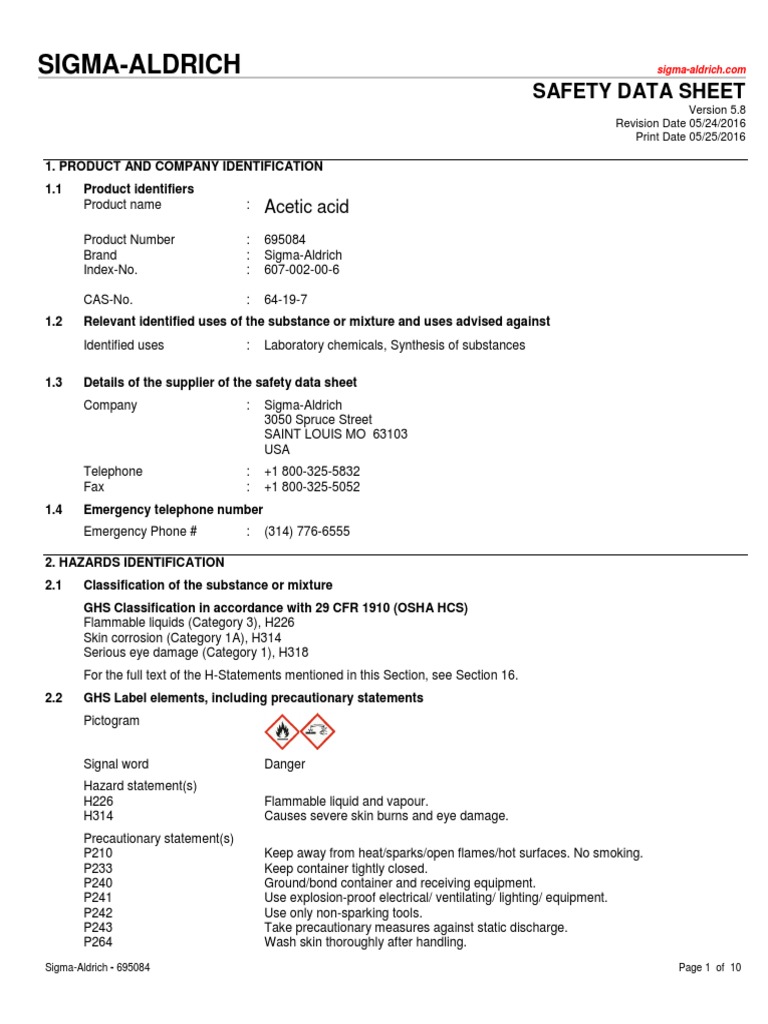 SIGMA-ALDRICH

sigma-aldrich.com

SAFETY DATA SHEET

Version 5.8
Revision Date 05/24/2016
Print Date 05/25/2016

1. PRODUCT AND COMPANY IDENTIFICATION

1.1 Product identifiers

Product name : Acetic acid

Product Number : 695084
Brand : Sigma-Aldrich
Index-No. : 607-002-00-6

CAS-No. : 64-19-7

1.2 Relevant identified uses of the substance or mixture and uses advised against

Identified uses : Laboratory chemicals, Synthesis of substances

1.3 Details of the supplier of the safety data sheet

Company : Sigma-Aldrich
3050 Spruce Street
SAINT LOUIS MO 63103
USA

Telephone : +1 800-325-5832
Fax : +1 800-325-5052

1.4 Emergency telephone number

Emergency Phone # : (314) 776-6555

2. HAZARDS IDENTIFICATION

2.1 Classification of the substance or mixture

GHS Classification in accordance with 29 CFR 1910 (OSHA HCS)
Flammable liquids (Category 3), H226
Skin corrosion (Category 1A), H314
Serious eye damage (Category 1), H318

For the full text of the H-Statements mentioned in this Section, see Section 16.

2.2 GHS Label elements, including precautionary statements

Pictogram

Signal word Danger

Hazard statement(s)
H226 Flammable liquid and vapour.
H314 Causes severe skin burns and eye damage.

Precautionary statement(s)
P210 Keep away from heat/sparks/open flames/hot surfaces. No smoking.
P233 Keep container tightly closed.
P240 Ground/bond container and receiving equipment.
P241 Use explosion-proof electrical/ ventilating/ lighting/ equipment.
P242 Use only non-sparking tools.
P243 Take precautionary measures against static discharge.
P264 Wash skin thoroughly after handling.

Sigma-Aldrich - 695084

Page 1 of 10